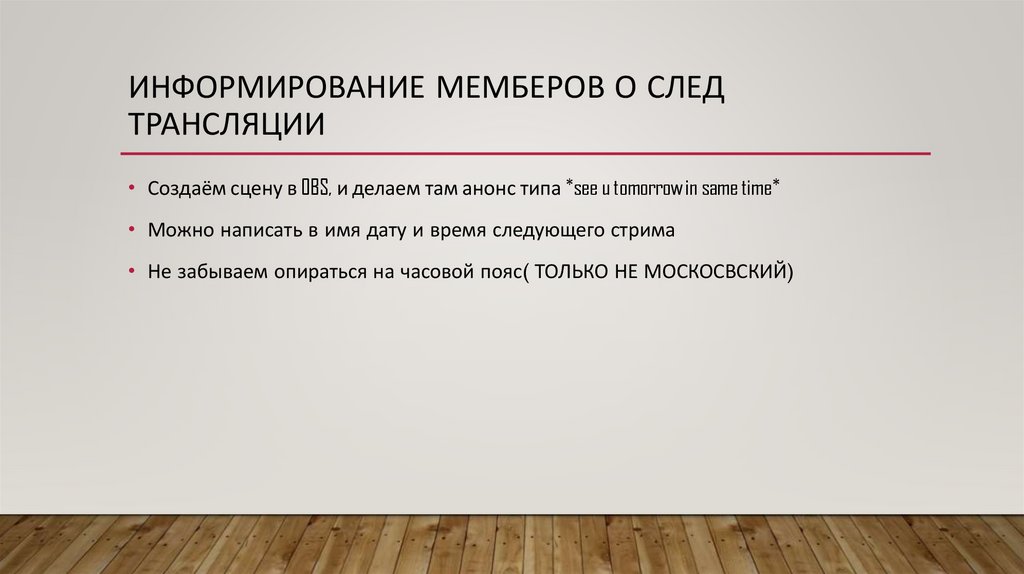 ИНФОРМИРОВАНИЕ МЕМБЕРОВ О СЛЕД ТРАНСЛЯЦИИ

• Создаём сцену в OBS, и делаем там анонс типа *see u tomorrow in same time*

• Можно написать в имя дату и время следующего стрима

• Не забываем опираться на часовой пояс( ТОЛЬКО НЕ МОСКОСВСКИЙ)